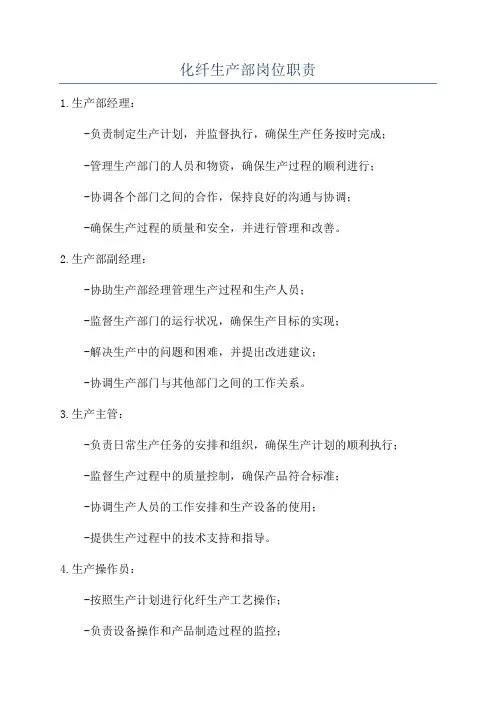 化纤生产部岗位职责

1.生产部经理：

-负责制定生产计划，并监督执行，确保生产任务按时完成；

-管理生产部门的人员和物资，确保生产过程的顺利进行；

-协调各个部门之间的合作，保持良好的沟通与协调；

-确保生产过程的质量和安全，并进行管理和改善。

2.生产部副经理：

-协助生产部经理管理生产过程和生产人员；

-监督生产部门的运行状况，确保生产目标的实现；

-解决生产中的问题和困难，并提出改进建议；

-协调生产部门与其他部门之间的工作关系。

3.生产主管：

-负责日常生产任务的安排和组织，确保生产计划的顺利执行；

-监督生产过程中的质量控制，确保产品符合标准；

-协调生产人员的工作安排和生产设备的使用；

-提供生产过程中的技术支持和指导。

4.生产操作员：

-按照生产计划进行化纤生产工艺操作；

-负责设备操作和产品制造过程的监控；